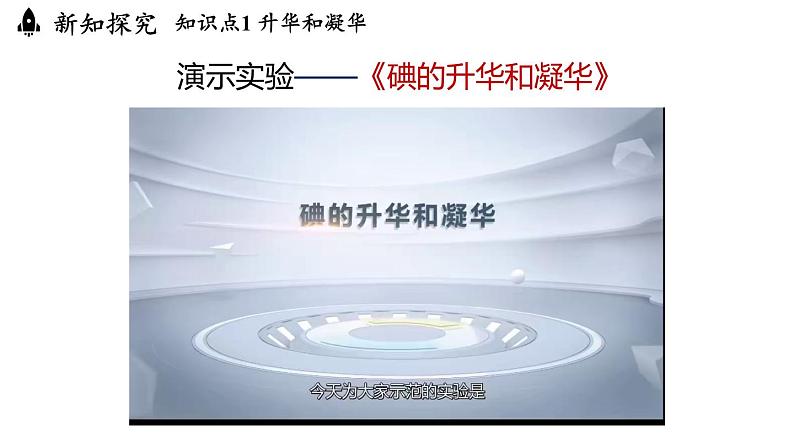 新知探究　知识点1 升华和凝华

演示实验——《碘的升华和凝华》

碘的升华和凝华

今天为大家示范的实验是